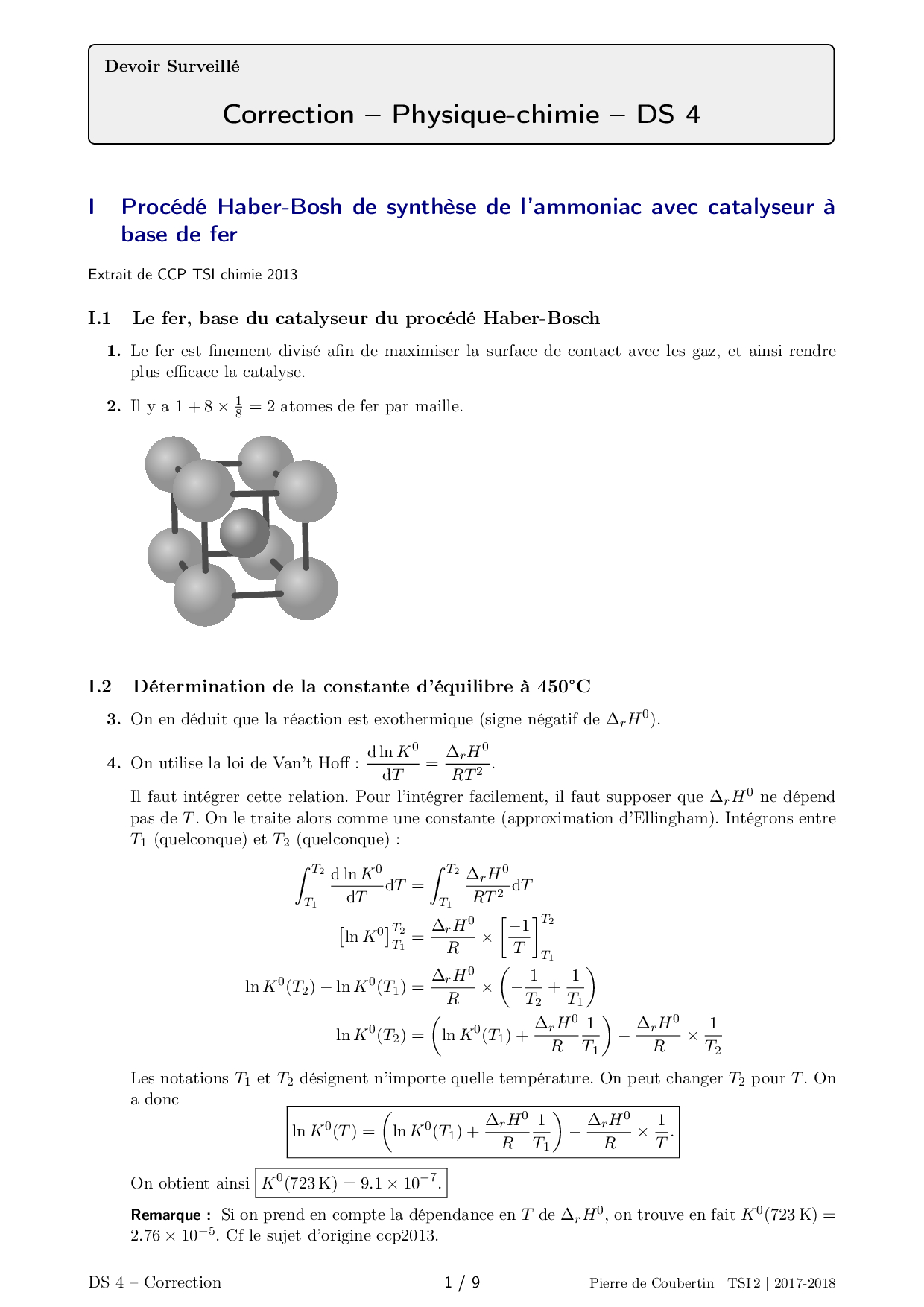 Devoir Surveillé

Correction – Physique-chimie – DS 4

I Procédé Haber-Bosh de synthèse de l'ammoniac avec catalyseur à base de fer

Extrait de CCP TSI chimie 2013

I.1 Le fer, base du catalyseur du procédé Haber-Bosch

1. Le fer est finement divisé afin de maximiser la surface de contact avec les gaz, et ainsi rendre plus efficace la catalyse.

2. Il y a $1 + 8 \times \frac{1}{8} = 2$ atomes de fer par maille.

I.2 Détermination de la constante d'équilibre à 450°C

3. On en déduit que la réaction est exothermique (signe négatif de $\Delta_r H^0$).

4. On utilise la loi de Van't Hoff : $\frac{\mathrm{d}\ln K^0}{\mathrm{d}T} = \frac{\Delta_r H^0}{RT^2}$.
Il faut intégrer cette relation. Pour l'intégrer facilement, il faut supposer que $\Delta_r H^0$ ne dépend pas de $T$. On le traite alors comme une constante (approximation d'Ellingham). Intégrons entre $T_1$ (quelconque) et $T_2$ (quelconque) :

$\int_{T_1}^{T_2} \frac{\mathrm{d}\ln K^0}{\mathrm{d}T}\mathrm{d}T = \int_{T_1}^{T_2} \frac{\Delta_r H^0}{RT^2}\mathrm{d}T$

$\left[\ln K^0\right]_{T_1}^{T_2} = \frac{\Delta_r H^0}{R} \times \left[\frac{-1}{T}\right]_{T_1}^{T_2}$

$\ln K^0(T_2) - \ln K^0(T_1) = \frac{\Delta_r H^0}{R} \times \left(-\frac{1}{T_2} + \frac{1}{T_1}\right)$

$\ln K^0(T_2) = \left(\ln K^0(T_1) + \frac{\Delta_r H^0}{R}\frac{1}{T_1}\right) - \frac{\Delta_r H^0}{R} \times \frac{1}{T_2}$

Les notations $T_1$ et $T_2$ désignent n'importe quelle température. On peut changer $T_2$ pour $T$. On a donc

$\ln K^0(T) = \left(\ln K^0(T_1) + \frac{\Delta_r H^0}{R}\frac{1}{T_1}\right) - \frac{\Delta_r H^0}{R} \times \frac{1}{T}.$

On obtient ainsi $K^0(723\,\mathrm{K}) = 9.1 \times 10^{-7}.$

Remarque : Si on prend en compte la dépendance en $T$ de $\Delta_r H^0$, on trouve en fait $K^0(723\,\mathrm{K}) = 2.76 \times 10^{-5}$. Cf le sujet d'origine ccp2013.

DS 4 – Correction 1 / 9 Pierre de Coubertin | TSI 2 | 2017-2018